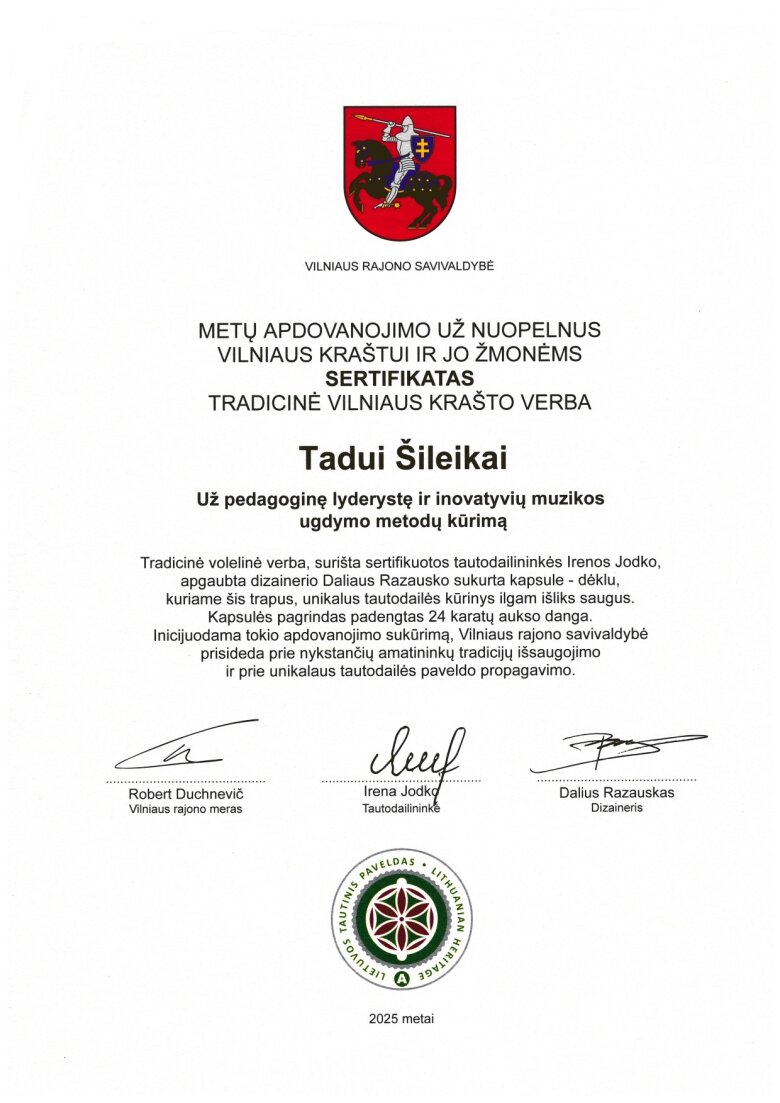 VILNIAUS RAJONO SAVIVALDYBĖ

METŲ APDOVANOJIMO UŽ NUOPELNUS VILNIAUS KRAŠTUI IR JO ŽMONĖMS
SERTIFIKATAS
TRADICINĖ VILNIAUS KRAŠTO VERBA

Tadui Šileikai

Už pedagoginę lyderystę ir inovatyvių muzikos ugdymo metodų kūrimą

Tradicinė volelinė verba, surišta sertifikuotos tautodailininkės Irenos Jodko, apgaubta dizainerio Daliaus Razausko sukurta kapsule - dėklu, kuriame šis trapus, unikalus tautodailės kūrinys ilgam išliks saugus. Kapsulės pagrindas padengtas 24 karatų aukso danga. Inicijuodama tokio apdovanojimo sukūrimą, Vilniaus rajono savivaldybė prisideda prie nykstančių amatininkų tradicijų išsaugojimo ir prie unikalaus tautodailės paveldo propagavimo.

Robert Duchnevič
Vilniaus rajono meras

Irena Jodko
Tautodailininkė

Dalius Razauskas
Dizaineris

LIETUVOS TAUTINIS PAVELDAS • LITHUANIAN HERITAGE
A

2025 metai